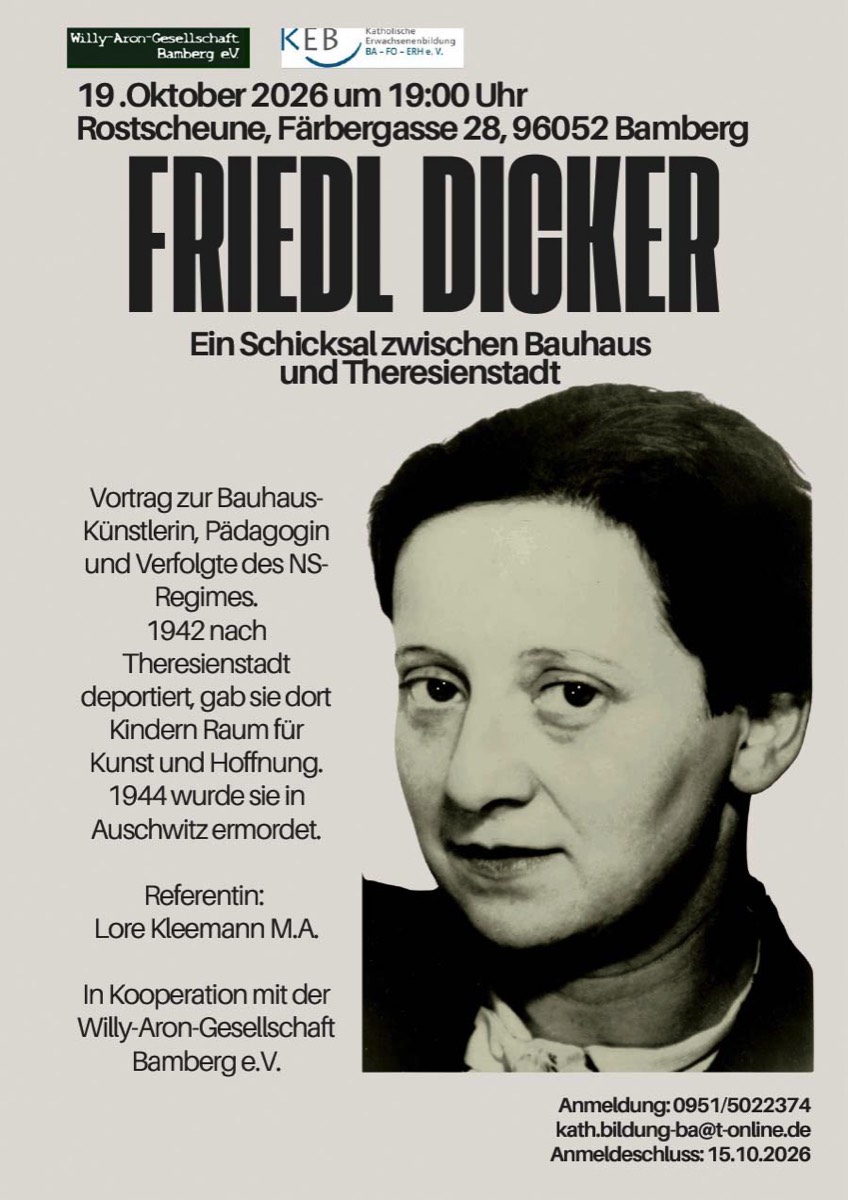 Willy-Aron-Gesellschaft Bamberg eV

KEB Katholische Erwachsenenbildung BA – FO – ERH e. V.

19 .Oktober 2026 um 19:00 Uhr
Rostscheune, Färbergasse 28, 96052 Bamberg

FRIEDL DICKER

Ein Schicksal zwischen Bauhaus und Theresienstadt

Vortrag zur Bauhaus-Künstlerin, Pädagogin und Verfolgte des NS-Regimes.
1942 nach Theresienstadt deportiert, gab sie dort Kindern Raum für Kunst und Hoffnung.
1944 wurde sie in Auschwitz ermordet.

Referentin:
Lore Kleemann M.A.

In Kooperation mit der Willy-Aron-Gesellschaft Bamberg e.V.

Anmeldung: 0951/5022374
kath.bildung-ba@t-online.de
Anmeldeschluss: 15.10.2026